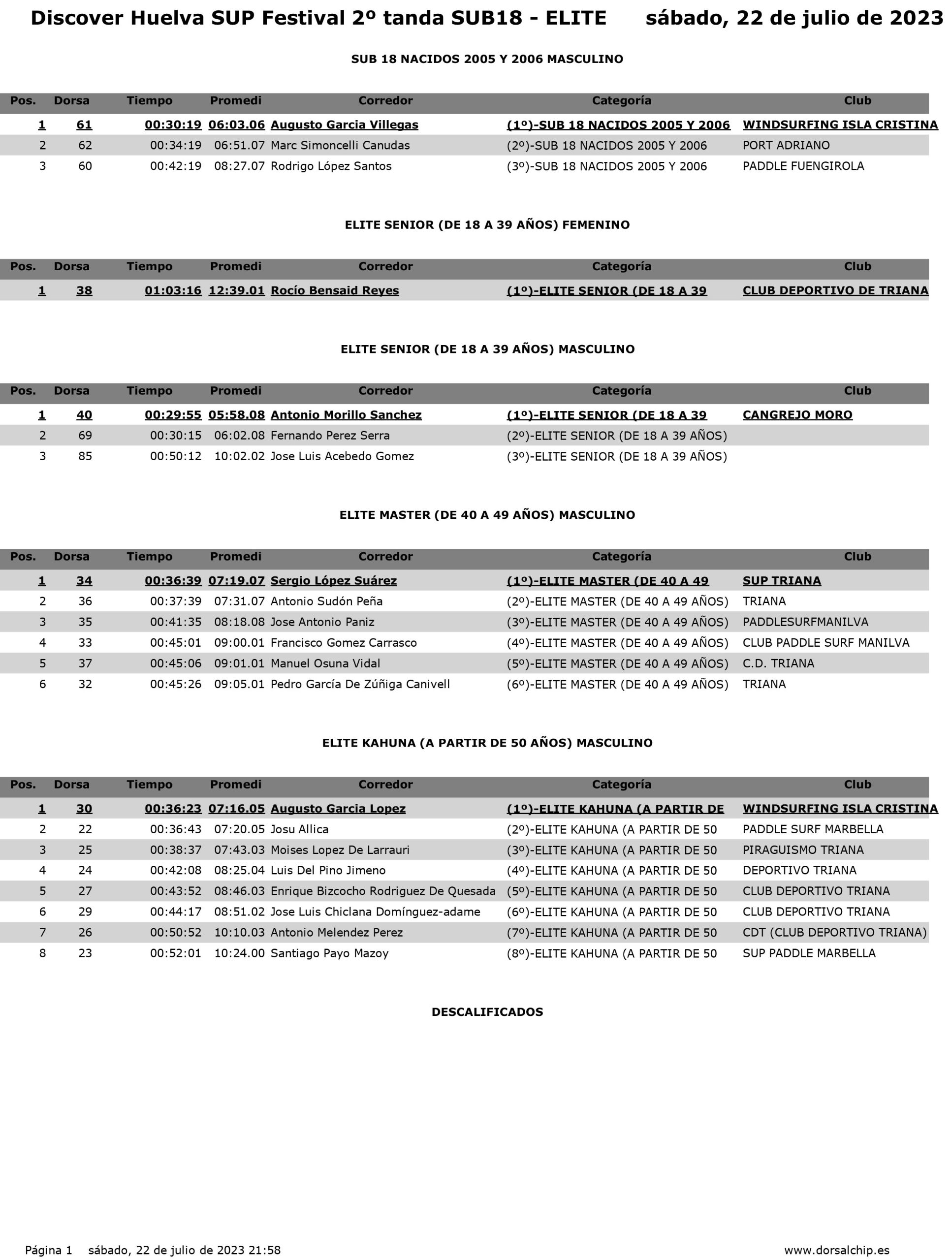 Discover Huelva SUP Festival 2º tanda SUB18 - ELITE sábado, 22 de julio de 2023

SUB 18 NACIDOS 2005 Y 2006 MASCULINO

| Pos. | Dorsa | Tiempo | Promedi | Corredor | Categoría | Club |
|---|---|---|---|---|---|---|
| 1 | 61 | 00:30:19 | 06:03.06 | Augusto Garcia Villegas | (1º)-SUB 18 NACIDOS 2005 Y 2006 | WINDSURFING ISLA CRISTINA |
| 2 | 62 | 00:34:19 | 06:51.07 | Marc Simoncelli Canudas | (2º)-SUB 18 NACIDOS 2005 Y 2006 | PORT ADRIANO |
| 3 | 60 | 00:42:19 | 08:27.07 | Rodrigo López Santos | (3º)-SUB 18 NACIDOS 2005 Y 2006 | PADDLE FUENGIROLA |

ELITE SENIOR (DE 18 A 39 AÑOS) FEMENINO

| Pos. | Dorsa | Tiempo | Promedi | Corredor | Categoría | Club |
|---|---|---|---|---|---|---|
| 1 | 38 | 01:03:16 | 12:39.01 | Rocío Bensaid Reyes | (1º)-ELITE SENIOR (DE 18 A 39 | CLUB DEPORTIVO DE TRIANA |

ELITE SENIOR (DE 18 A 39 AÑOS) MASCULINO

| Pos. | Dorsa | Tiempo | Promedi | Corredor | Categoría | Club |
|---|---|---|---|---|---|---|
| 1 | 40 | 00:29:55 | 05:58.08 | Antonio Morillo Sanchez | (1º)-ELITE SENIOR (DE 18 A 39 | CANGREJO MORO |
| 2 | 69 | 00:30:15 | 06:02.08 | Fernando Perez Serra | (2º)-ELITE SENIOR (DE 18 A 39 AÑOS) | |
| 3 | 85 | 00:50:12 | 10:02.02 | Jose Luis Acebedo Gomez | (3º)-ELITE SENIOR (DE 18 A 39 AÑOS) | |

ELITE MASTER (DE 40 A 49 AÑOS) MASCULINO

| Pos. | Dorsa | Tiempo | Promedi | Corredor | Categoría | Club |
|---|---|---|---|---|---|---|
| 1 | 34 | 00:36:39 | 07:19.07 | Sergio López Suárez | (1º)-ELITE MASTER (DE 40 A 49 | SUP TRIANA |
| 2 | 36 | 00:37:39 | 07:31.07 | Antonio Sudón Peña | (2º)-ELITE MASTER (DE 40 A 49 AÑOS) | TRIANA |
| 3 | 35 | 00:41:35 | 08:18.08 | Jose Antonio Paniz | (3º)-ELITE MASTER (DE 40 A 49 AÑOS) | PADDLESURFMANILVA |
| 4 | 33 | 00:45:01 | 09:00.01 | Francisco Gomez Carrasco | (4º)-ELITE MASTER (DE 40 A 49 AÑOS) | CLUB PADDLE SURF MANILVA |
| 5 | 37 | 00:45:06 | 09:01.01 | Manuel Osuna Vidal | (5º)-ELITE MASTER (DE 40 A 49 AÑOS) | C.D. TRIANA |
| 6 | 32 | 00:45:26 | 09:05.01 | Pedro García De Zúñiga Canivell | (6º)-ELITE MASTER (DE 40 A 49 AÑOS) | TRIANA |

ELITE KAHUNA (A PARTIR DE 50 AÑOS) MASCULINO

| Pos. | Dorsa | Tiempo | Promedi | Corredor | Categoría | Club |
|---|---|---|---|---|---|---|
| 1 | 30 | 00:36:23 | 07:16.05 | Augusto Garcia Lopez | (1º)-ELITE KAHUNA (A PARTIR DE | WINDSURFING ISLA CRISTINA |
| 2 | 22 | 00:36:43 | 07:20.05 | Josu Allica | (2º)-ELITE KAHUNA (A PARTIR DE 50 | PADDLE SURF MARBELLA |
| 3 | 25 | 00:38:37 | 07:43.03 | Moises Lopez De Larrauri | (3º)-ELITE KAHUNA (A PARTIR DE 50 | PIRAGUISMO TRIANA |
| 4 | 24 | 00:42:08 | 08:25.04 | Luis Del Pino Jimeno | (4º)-ELITE KAHUNA (A PARTIR DE 50 | DEPORTIVO TRIANA |
| 5 | 27 | 00:43:52 | 08:46.03 | Enrique Bizcocho Rodriguez De Quesada | (5º)-ELITE KAHUNA (A PARTIR DE 50 | CLUB DEPORTIVO TRIANA |
| 6 | 29 | 00:44:17 | 08:51.02 | Jose Luis Chiclana Domínguez-adame | (6º)-ELITE KAHUNA (A PARTIR DE 50 | CLUB DEPORTIVO TRIANA |
| 7 | 26 | 00:50:52 | 10:10.03 | Antonio Melendez Perez | (7º)-ELITE KAHUNA (A PARTIR DE 50 | CDT (CLUB DEPORTIVO TRIANA) |
| 8 | 23 | 00:52:01 | 10:24.00 | Santiago Payo Mazoy | (8º)-ELITE KAHUNA (A PARTIR DE 50 | SUP PADDLE MARBELLA |

DESCALIFICADOS

Página 1 sábado, 22 de julio de 2023 21:58 www.dorsalchip.es